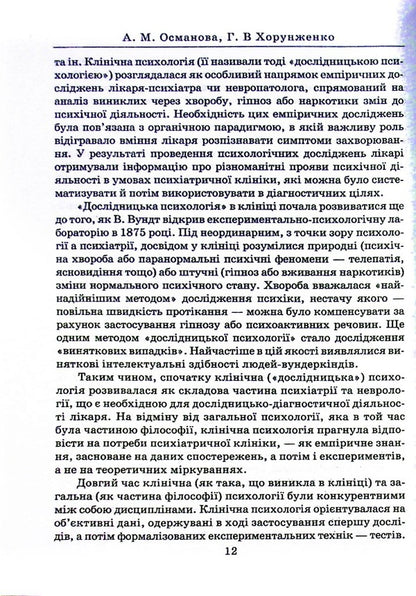 А. М. Османова, Г. В Хорунженко

та ін. Клінічна психологія (її називали тоді «дослідницькою психологією») розглядалася як особливий напрямок емпіричних досліджень лікаря-психіатра чи невропатолога, спрямований на аналіз виниклих через хворобу, гіпноз або наркотики змін до психічної діяльності. Необхідність цих емпіричних досліджень була пов'язана з органічною парадигмою, в якій важливу роль відігравало вміння лікаря розпізнавати симптоми захворювання. У результаті проведення психологічних досліджень лікарі отримували інформацію про різноманітні прояви психічної діяльності в умовах психіатричної клініки, які можна було систематизувати й потім використовувати в діагностичних цілях.

«Дослідницька психологія» в клініці почала розвиватися ще до того, як В. Вундт відкрив експериментально-психологічну лабораторію в 1875 році. Під неординарним, з точки зору психології а психіатрії, досвідом у клініці розумілися природні (психічна хвороба або паранормальні психічні феномени — телепатія, ясновидіння тощо) або штучні (гіпноз або вживання наркотиків) зміни нормального психічного стану. Хвороба вважалася «найнадійнішим методом» дослідження психіки, нестачу якого — повільна швидкість протікання — можна було компенсувати за рахунок застосування гіпнозу або психоактивних речовин. Ще одним методом «дослідницької психології» стало дослідження «виняткових випадків». Найчастіше в цій якості виявлялися виняткові інтелектуальні здібності людей-вундеркіндів.

Таким чином, спочатку клінічна («дослідницька») психологія розвивалася як складова частина психіатрії та неврології, що є необхідною для дослідницько-діагностичної діяльності лікаря. На відміну від загальної психології, яка в той час була частиною філософії, клінічна психологія прагнула відповісти на потреби психіатричної клініки, — як емпіричне знання, засноване на даних спостережень, а потім і експериментів, а не на теоретичних міркуваннях.

Довгий час клінічна (як така, що виникла в клініці) та загальна (як частина філософії) психології були конкурентними між собою дисциплінами. Клінічна психологія орієнтувалася на об'єктивні дані, одержувані в ході застосування спершу дослідів, а потім формалізованих експериментальних технік — тестів.

12